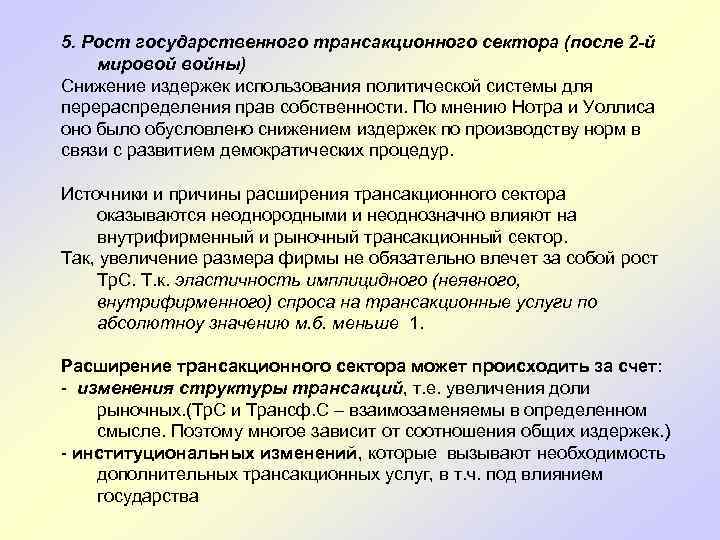 5. Рост государственного трансакционного сектора (после 2-й мировой войны)
Снижение издержек использования политической системы для перераспределения прав собственности. По мнению Нотра и Уоллиса оно было обусловлено снижением издержек по производству норм в связи с развитием демократических процедур.

Источники и причины расширения трансакционного сектора оказываются неоднородными и неоднозначно влияют на внутрифирменный и рыночный трансакционный сектор.
Так, увеличение размера фирмы не обязательно влечет за собой рост ТрС. Т.к. эластичность имплицидного (неявного, внутрифирменного) спроса на трансакционные услуги по абсолютноу значению м.б. меньше 1.

Расширение трансакционного сектора может происходить за счет:
- изменения структуры трансакций, т.е. увеличения доли рыночных.(ТрС и Трансф.С – взаимозаменяемы в определенном смысле. Поэтому многое зависит от соотношения общих издержек.)
- институциональных изменений, которые вызывают необходимость дополнительных трансакционных услуг, в т.ч. под влиянием государства